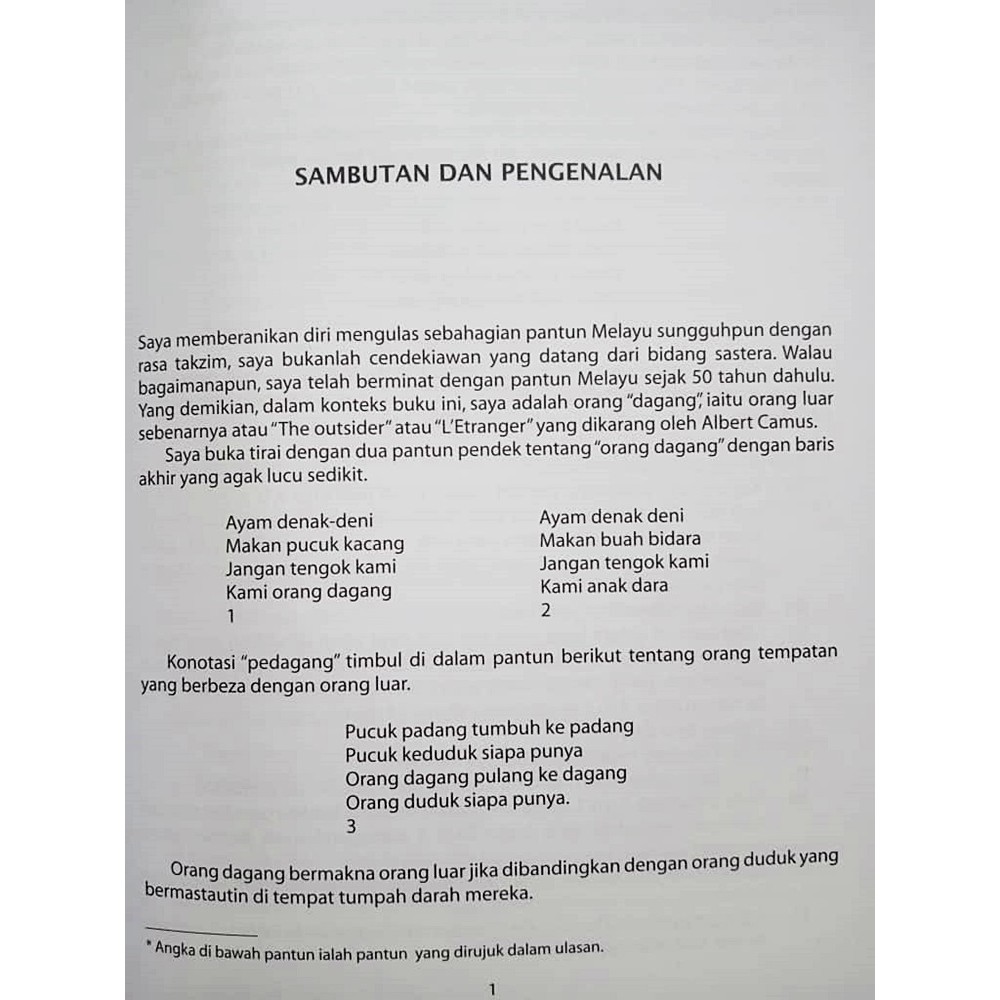 SAMBUTAN DAN PENGENALAN

Saya memberanikan diri mengulas sebahagian pantun Melayu sungguhpun dengan rasa takzim, saya bukanlah cendekiawan yang datang dari bidang sastera. Walau bagaimanapun, saya telah berminat dengan pantun Melayu sejak 50 tahun dahulu. Yang demikian, dalam konteks buku ini, saya adalah orang "dagang", iaitu orang luar sebenarnya atau "The outsider" atau "L'Etranger" yang dikarang oleh Albert Camus.

Saya buka tirai dengan dua pantun pendek tentang "orang dagang" dengan baris akhir yang agak lucu sedikit.

Ayam denak-deni
Makan pucuk kacang
Jangan tengok kami
Kami orang dagang
1

Ayam denak deni
Makan buah bidara
Jangan tengok kami
Kami anak dara
2

Konotasi "pedagang" timbul di dalam pantun berikut tentang orang tempatan yang berbeza dengan orang luar.

Pucuk padang tumbuh ke padang
Pucuk keduduk siapa punya
Orang dagang pulang ke dagang
Orang duduk siapa punya.
3

Orang dagang bermakna orang luar jika dibandingkan dengan orang duduk yang bermastautin di tempat tumpah darah mereka.

* Angka di bawah pantun ialah pantun yang dirujuk dalam ulasan.

1